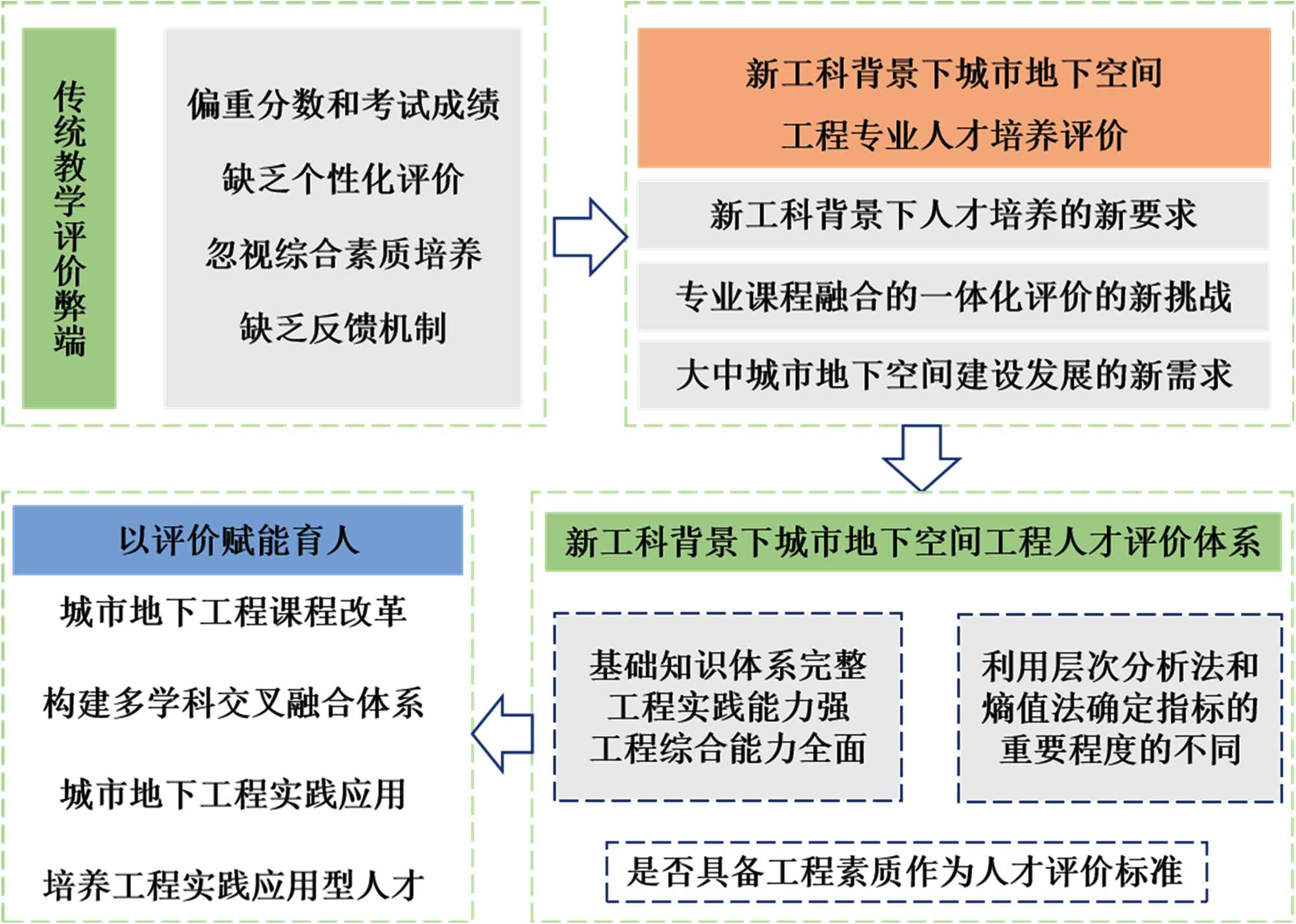 传统教学评价弊端

偏重分数和考试成绩

缺乏个性化评价

忽视综合素质培养

缺乏反馈机制

新工科背景下城市地下空间工程专业人才培养评价

新工科背景下人才培养的新要求

专业课程融合的一体化评价的新挑战

大中城市地下空间建设发展的新需求

新工科背景下城市地下空间工程人才评价体系

基础知识体系完整
工程实践能力强
工程综合能力全面

利用层次分析法和熵值法确定指标的重要程度的不同

是否具备工程素质作为人才评价标准

以评价赋能育人

城市地下工程课程改革

构建多学科交叉融合体系

城市地下工程实践应用

培养工程实践应用型人才